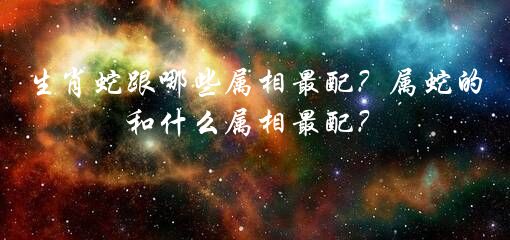 生肖蛇跟哪些属相最配？属蛇的和什么属相最配？